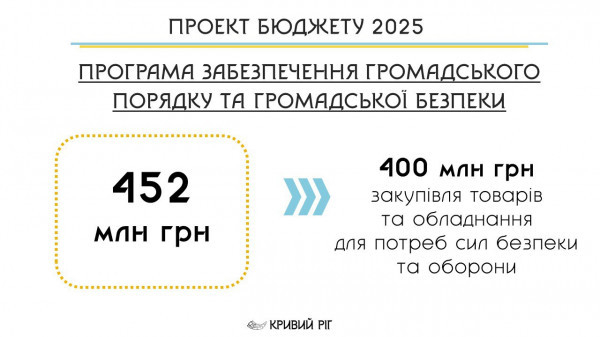 ПРОЕКТ БЮДЖЕТУ 2025

ПРОГРАМА ЗАБЕЗПЕЧЕННЯ ГРОМАДСЬКОГО ПОРЯДКУ ТА ГРОМАДСЬКОЇ БЕЗПЕКИ

452 млн грн

400 млн грн закупівля товарів та обладнання для потреб сил безпеки та оборони

КРИВИЙ РІГ